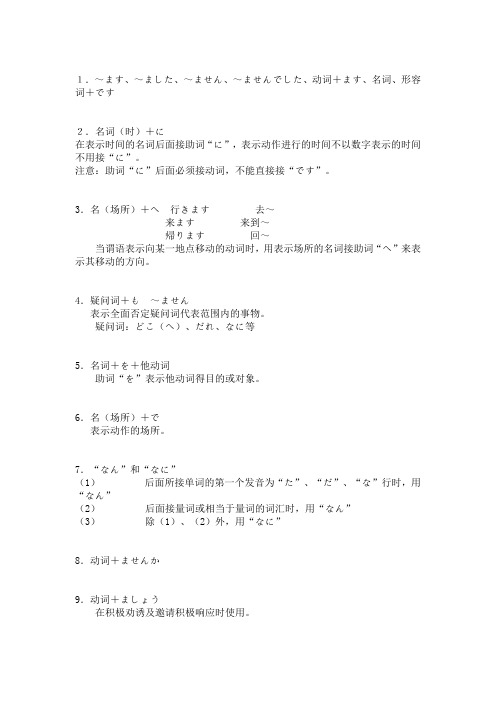 1．～ます、～ました、～ません、～ませんでした、动词＋ます、名词、形容词＋です

2．名词（时）＋に
在表示时间的名词后面接助词“に”，表示动作进行的时间不以数字表示的时间不用接“に”。
注意：助词“に”后面必须接动词，不能直接接“です”。

3．名（场所）＋へ　行きます　　去～
来ます　　来到～
帰ります　　回～
当谓语表示向某一地点移动的动词时，用表示场所的名词接助词“へ”来表示其移动的方向。

4．疑问词＋も　～ません
表示全面否定疑问词代表范围内的事物。
疑问词：どこ（へ）、だれ、なに等

5．名词＋を＋他动词
助词“を”表示他动词得目的或对象。

6．名（场所）＋で
表示动作的场所。

7．“なん”和“なに”
（1）　　后面所接单词的第一个发音为“た”、“だ”、“な”行时，用“なん”
（2）　　后面接量词或相当于量词的词汇时，用“なん”
（3）　　除（1）、（2）外，用“なに”

8．动词＋ませんか

9．动词＋ましょう
在积极劝诱及邀请积极响应时使用。